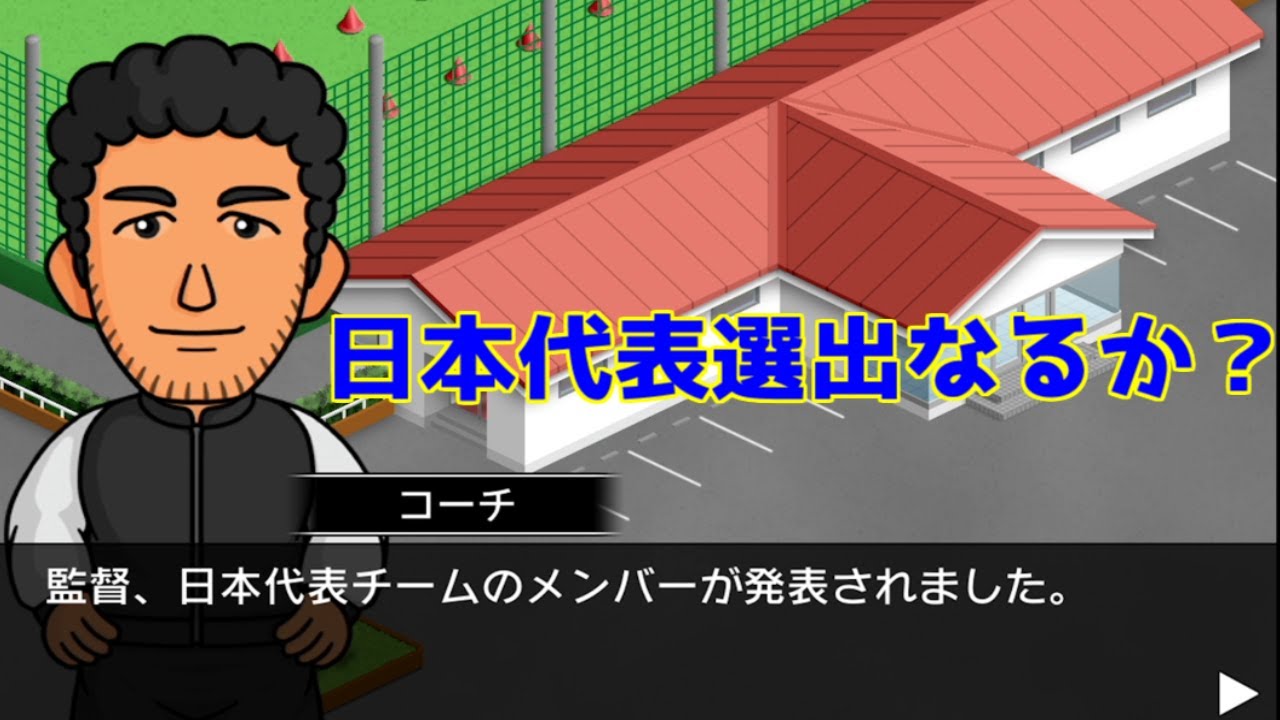 日本代表選出なるか？

コーチ

監督、日本代表チームのメンバーが発表されました。